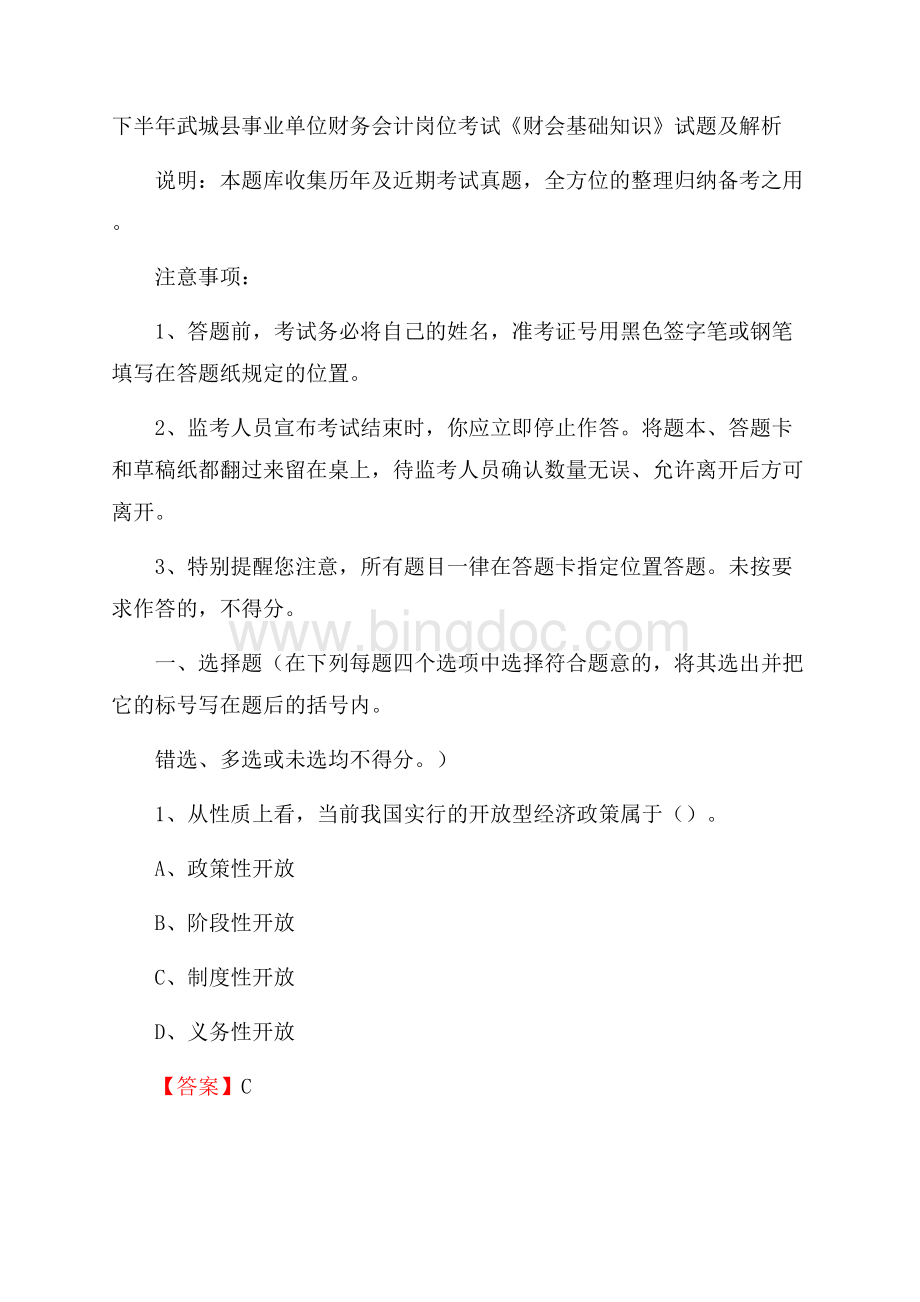 下半年武城县事业单位财务会计岗位考试《财会基础知识》试题及解析

说明：本题库收集历年及近期考试真题，全方位的整理归纳备考之用。

注意事项：

1、答题前，考试务必将自己的姓名，准考证号用黑色签字笔或钢笔填写在答题纸规定的位置。

2、监考人员宣布考试结束时，你应立即停止作答。将题本、答题卡和草稿纸都翻过来留在桌上，待监考人员确认数量无误、允许离开后方可离开。

3、特别提醒您注意，所有题目一律在答题卡指定位置答题。未按要求作答的，不得分。

www.bingdoc.com

一、选择题（在下列每题四个选项中选择符合题意的，将其选出并把它的标号写在题后的括号内。

错选、多选或未选均不得分。）

1、从性质上看，当前我国实行的开放型经济政策属于（）。

A、政策性开放

B、阶段性开放

C、制度性开放

D、义务性开放

【答案】C